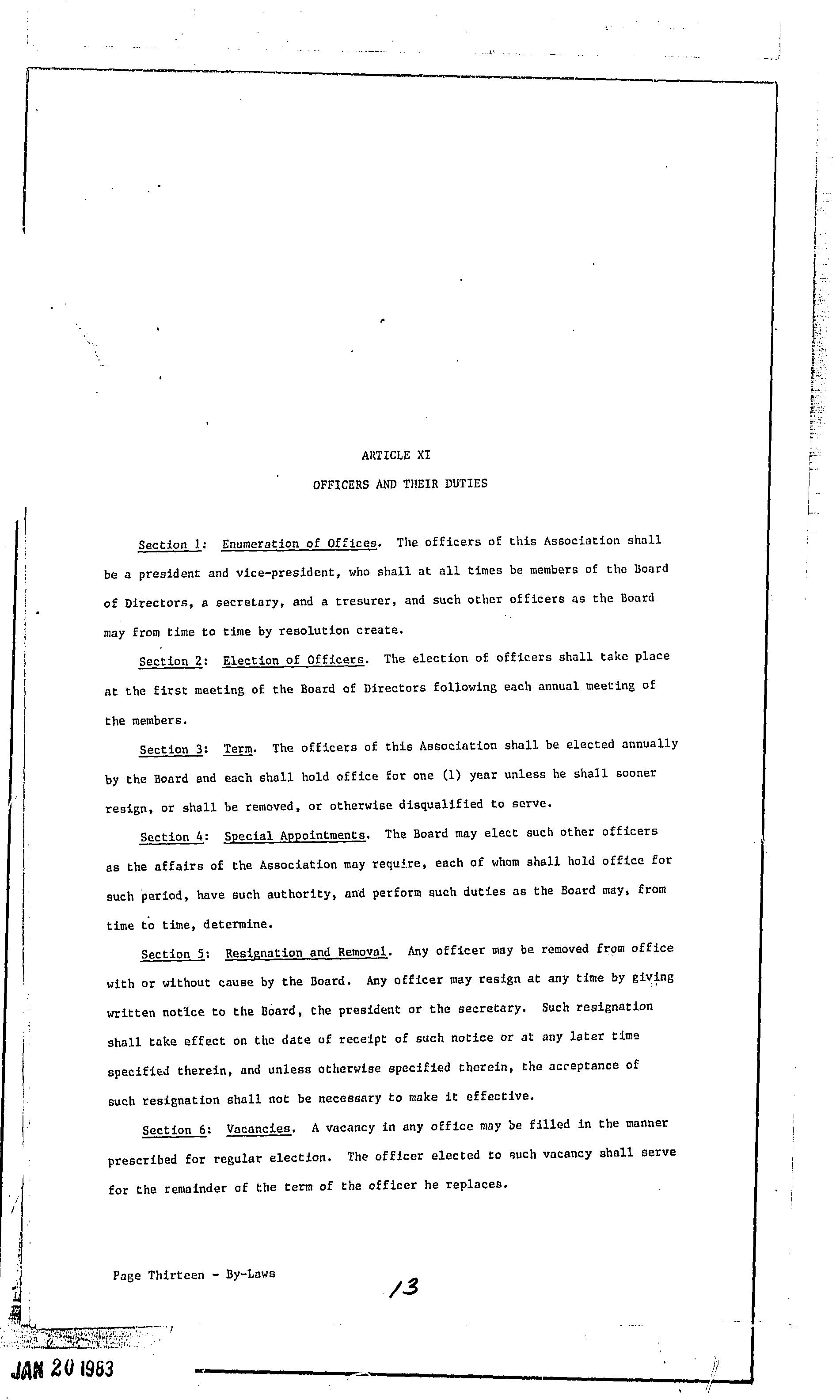 ARTICLE XI

OFFICERS AND THEIR DUTIES

Section 1: Enumeration of Offices. The officers of this Association shall be a president and vice-president, who shall at all times be members of the Board of Directors, a secretary, and a tresurer, and such other officers as the Board may from time to time by resolution create.

Section 2: Election of Officers. The election of officers shall take place at the first meeting of the Board of Directors following each annual meeting of the members.

Section 3: Term. The officers of this Association shall be elected annually by the Board and each shall hold office for one (1) year unless he shall sooner resign, or shall be removed, or otherwise disqualified to serve.

Section 4: Special Appointments. The Board may elect such other officers as the affairs of the Association may require, each of whom shall hold office for such period, have such authority, and perform such duties as the Board may, from time to time, determine.

Section 5: Resignation and Removal. Any officer may be removed from office with or without cause by the Board. Any officer may resign at any time by giving written notice to the Board, the president or the secretary. Such resignation shall take effect on the date of receipt of such notice or at any later time specified therein, and unless otherwise specified therein, the acceptance of such resignation shall not be necessary to make it effective.

Section 6: Vacancies. A vacancy in any office may be filled in the manner prescribed for regular election. The officer elected to such vacancy shall serve for the remainder of the term of the officer he replaces.

Page Thirteen - By-Laws

13

JAN 20 1983